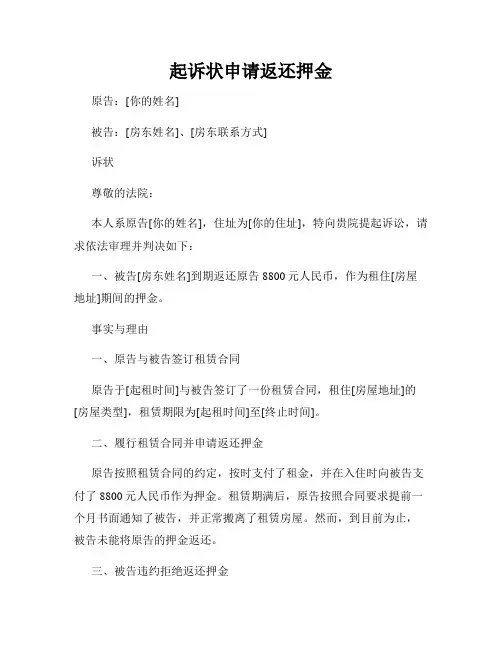 起诉状申请返还押金

原告：[你的姓名]

被告：[房东姓名]、[房东联系方式]

诉状

尊敬的法院：

本人系原告[你的姓名]，住址为[你的住址]，特向贵院提起诉讼，请求依法审理并判决如下：

一、被告[房东姓名]到期返还原告 8800 元人民币，作为租住[房屋地址]期间的押金。

事实与理由

一、原告与被告签订租赁合同

原告于[起租时间]与被告签订了一份租赁合同，租住[房屋地址]的[房屋类型]，租赁期限为[起租时间]至[终止时间]。

二、履行租赁合同并申请返还押金

原告按照租赁合同的约定，按时支付了租金，并在入住时向被告支付了 8800 元人民币作为押金。租赁期满后，原告按照合同要求提前一个月书面通知了被告，并正常搬离了租赁房屋。然而，到目前为止，被告未能将原告的押金返还。

三、被告违约拒绝返还押金